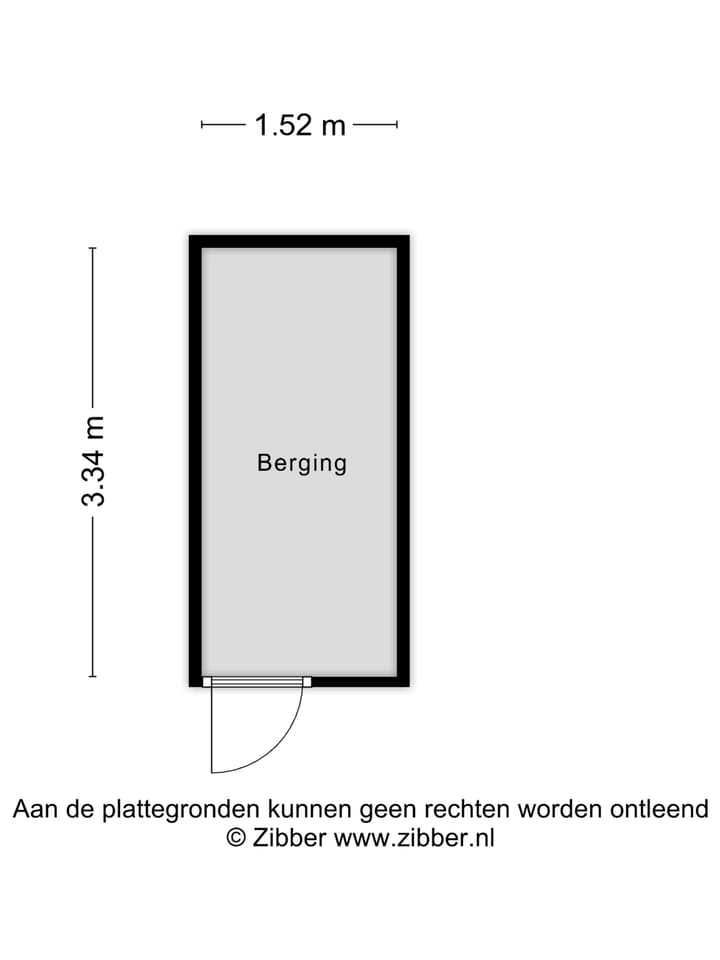 1.52 m

3.34 m

Berging

Aan de plattegronden kunnen geen rechten worden ontleend
© Zibber www.zibber.nl